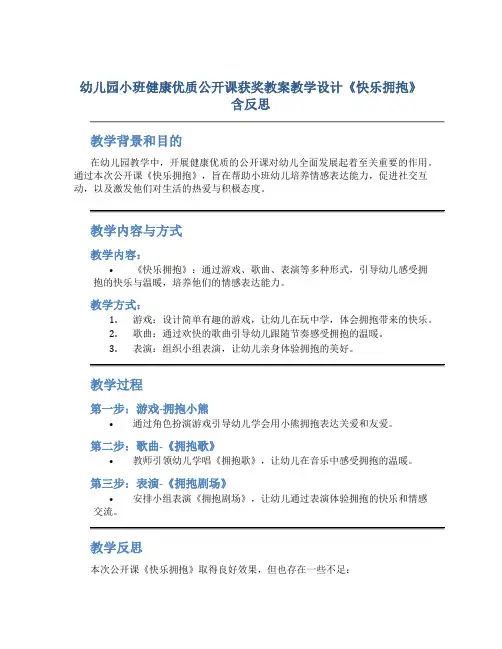 幼儿园小班健康优质公开课获奖教案教学设计《快乐拥抱》含反思

教学背景和目的

在幼儿园教学中，开展健康优质的公开课对幼儿全面发展起着至关重要的作用。通过本次公开课《快乐拥抱》，旨在帮助小班幼儿培养情感表达能力，促进社交互动，以及激发他们对生活的热爱与积极态度。

教学内容与方式

教学内容：

• 《快乐拥抱》：通过游戏、歌曲、表演等多种形式，引导幼儿感受拥抱的快乐与温暖，培养他们的情感表达能力。

教学方式：

1. 游戏：设计简单有趣的游戏，让幼儿在玩中学，体会拥抱带来的快乐。
2. 歌曲：通过欢快的歌曲引导幼儿跟随节奏感受拥抱的温暖。
3. 表演：组织小组表演，让幼儿亲身体验拥抱的美好。

教学过程

第一步：游戏-拥抱小熊

• 通过角色扮演游戏引导幼儿学会用小熊拥抱表达关爱和友爱。

第二步：歌曲-《拥抱歌》

• 教师引领幼儿学唱《拥抱歌》，让幼儿在音乐中感受拥抱的温暖。

第三步：表演-《拥抱剧场》

• 安排小组表演《拥抱剧场》，让幼儿通过表演体验拥抱的快乐和情感交流。

教学反思

本次公开课《快乐拥抱》取得良好效果，但也存在一些不足：